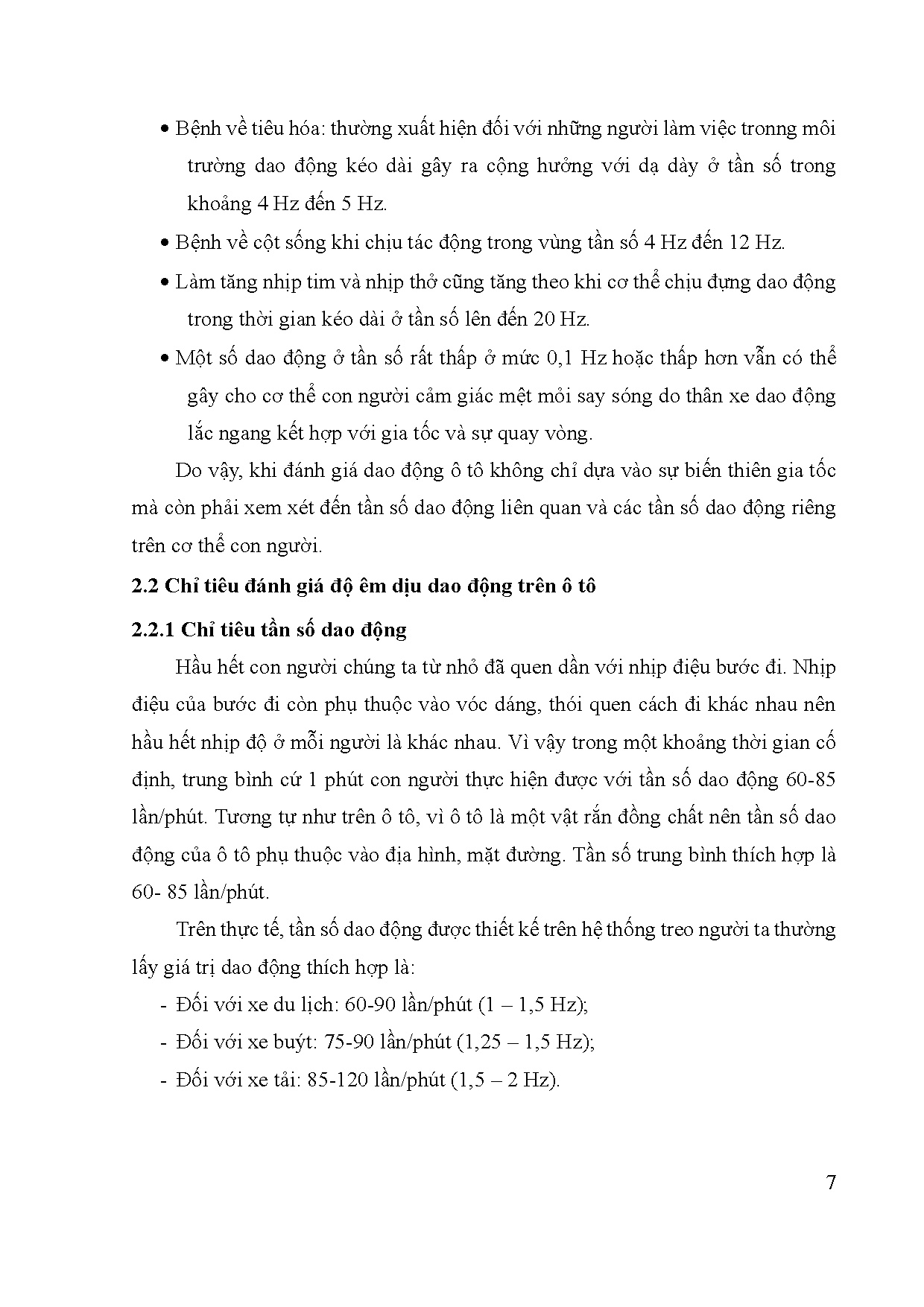 • Bệnh về tiêu hóa: thường xuất hiện đối với những người làm việc tronng môi trường dao động kéo dài gây ra cộng hưởng với dạ dày ở tần số trong khoảng 4 Hz đến 5 Hz.

• Bệnh về cột sống khi chịu tác động trong vùng tần số 4 Hz đến 12 Hz.

• Làm tăng nhịp tim và nhịp thở cũng tăng theo khi cơ thể chịu đựng dao động trong thời gian kéo dài ở tần số lên đến 20 Hz.

• Một số dao động ở tần số rất thấp ở mức 0,1 Hz hoặc thấp hơn vẫn có thể gây cho cơ thể con người cảm giác mệt mỏi say sóng do thân xe dao động lắc ngang kết hợp với gia tốc và sự quay vòng.

Do vậy, khi đánh giá dao động ô tô không chỉ dựa vào sự biến thiên gia tốc mà còn phải xem xét đến tần số dao động liên quan và các tần số dao động riêng trên cơ thể con người.

2.2 Chỉ tiêu đánh giá độ êm dịu dao động trên ô tô

2.2.1 Chỉ tiêu tần số dao động

Hầu hết con người chúng ta từ nhỏ đã quen dần với nhịp điệu bước đi. Nhịp điệu của bước đi còn phụ thuộc vào vóc dáng, thói quen cách đi khác nhau nên hầu hết nhịp độ ở mỗi người là khác nhau. Vì vậy trong một khoảng thời gian cố định, trung bình cứ 1 phút con người thực hiện được với tần số dao động 60-85 lần/phút. Tương tự như trên ô tô, vì ô tô là một vật rắn đồng chất nên tần số dao động của ô tô phụ thuộc vào địa hình, mặt đường. Tần số trung bình thích hợp là 60- 85 lần/phút.

Trên thực tế, tần số dao động được thiết kế trên hệ thống treo người ta thường lấy giá trị dao động thích hợp là:

- Đối với xe du lịch: 60-90 lần/phút (1 – 1,5 Hz);
- Đối với xe buýt: 75-90 lần/phút (1,25 – 1,5 Hz);
- Đối với xe tải: 85-120 lần/phút (1,5 – 2 Hz).

7